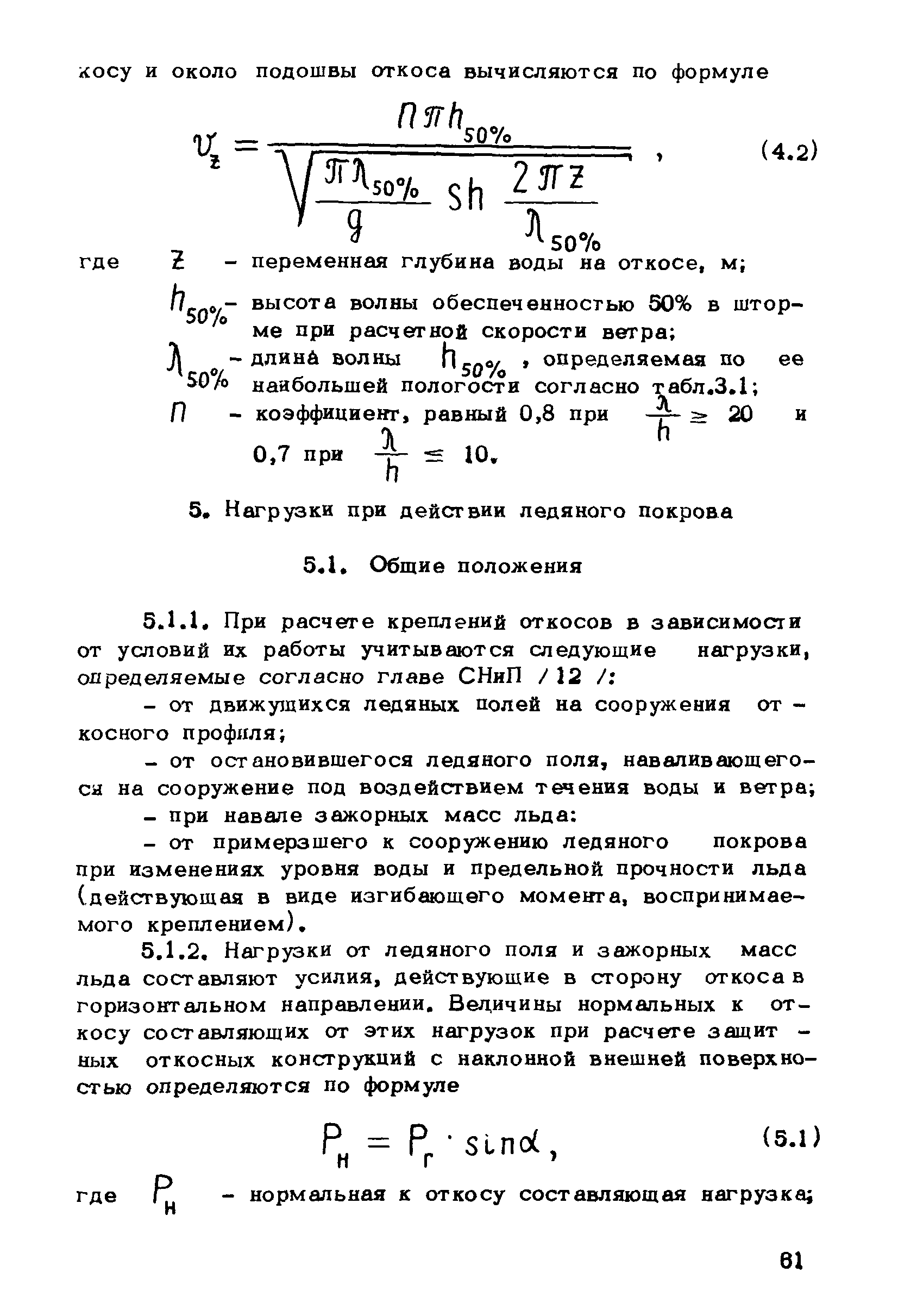 косу и около подошвы откоса вычисляются по формуле

$v_z = \frac{n \pi h_{50\%}}{\sqrt{\frac{\pi \lambda_{50\%}}{g} sh \frac{2\pi z}{\lambda_{50\%}}}}$ , (4.2)

где $z$ – переменная глубина воды на откосе, м;

$h_{50\%}$ – высота волны обеспеченностью 50% в шторме при расчетной скорости ветра;

$\lambda_{50\%}$ – длина волны $h_{50\%}$ , определяемая по ее наибольшей пологости согласно табл.3.1;

$n$ – коэффициент, равный 0,8 при $\frac{\lambda}{h} \geq 20$ и 0,7 при $\frac{\lambda}{h} \leq 10$.

5. Нагрузки при действии ледяного покрова

5.1. Общие положения

5.1.1. При расчете креплений откосов в зависимости от условий их работы учитываются следующие нагрузки, определяемые согласно главе СНиП / 12 /:

– от движущихся ледяных полей на сооружения откосного профиля;

– от остановившегося ледяного поля, наваливающегося на сооружение под воздействием течения воды и ветра;

– при навале зажорных масс льда:

– от примерзшего к сооружению ледяного покрова при изменениях уровня воды и предельной прочности льда (действующая в виде изгибающего момента, воспринимаемого креплением).

5.1.2. Нагрузки от ледяного поля и зажорных масс льда составляют усилия, действующие в сторону откоса в горизонтальном направлении. Величины нормальных к откосу составляющих от этих нагрузок при расчете защитных откосных конструкций с наклонной внешней поверхностью определяются по формуле

$P_н = P_г \cdot sin\alpha$, (5.1)

где $P_н$ – нормальная к откосу составляющая нагрузка;

61